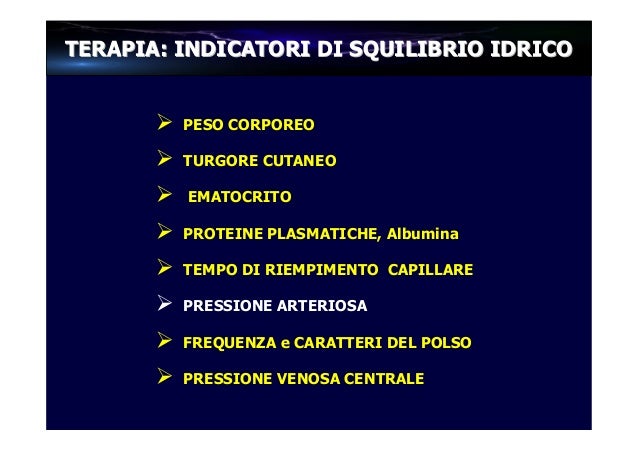 TERAPIA: INDICATORI DI SQUILIBRIO IDRICO

➢ PESO CORPOREO

➢ TURGORE CUTANEO

➢ EMATOCRITO

➢ PROTEINE PLASMATICHE, Albumina

➢ TEMPO DI RIEMPIMENTO CAPILLARE

➢ PRESSIONE ARTERIOSA

➢ FREQUENZA e CARATTERI DEL POLSO

➢ PRESSIONE VENOSA CENTRALE